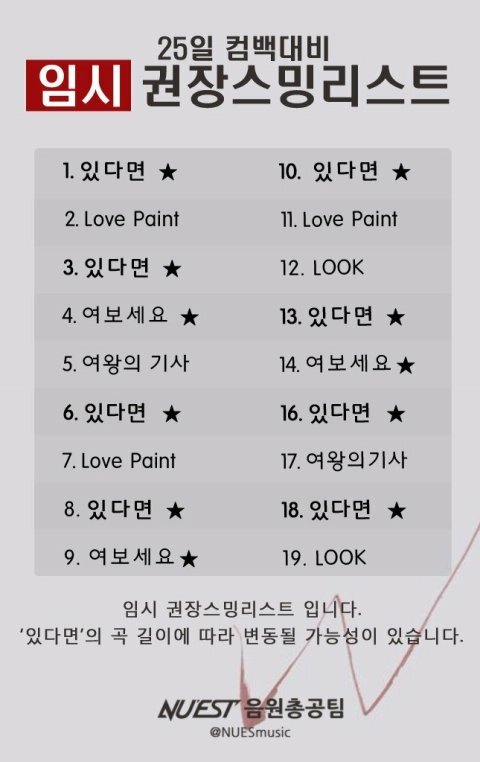 25일 컴백대비
임시 권장스밍리스트

1. 있다면 ★
2. Love Paint
3. 있다면 ★
4. 여보세요 ★
5. 여왕의 기사
6. 있다면 ★
7. Love Paint
8. 있다면 ★
9. 여보세요 ★

10. 있다면 ★
11. Love Paint
12. LOOK
13. 있다면 ★
14. 여보세요 ★
16. 있다면 ★
17. 여왕의기사
18. 있다면 ★
19. LOOK

임시 권장스밍리스트 입니다.
'있다면'의 곡 길이에 따라 변동될 가능성이 있습니다.

NU'EST 음원총공팀
@NUESmusic